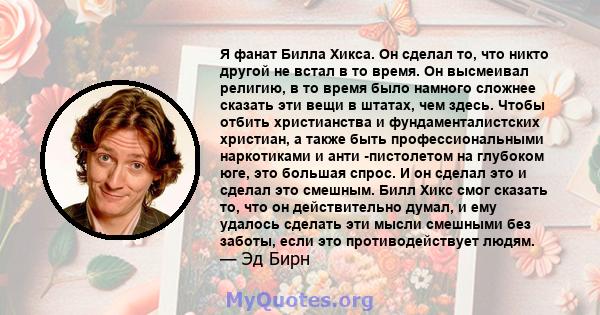 Я фанат Билла Хикса. Он сделал то, что никто другой не встал в то время. Он высмеивал религию, в то время было намного сложнее сказать эти вещи в штатах, чем здесь. Чтобы отбить христианства и фундаменталистских христиан, а также быть профессиональными наркотиками и анти -пистолетом на глубоком юге, это большая спрос. И он сделал это и сделал это смешным. Билл Хикс смог сказать то, что он действительно думал, и ему удалось сделать эти мысли смешными без заботы, если это противодействует людям.
— Эд Бирн

MyQuotes.org